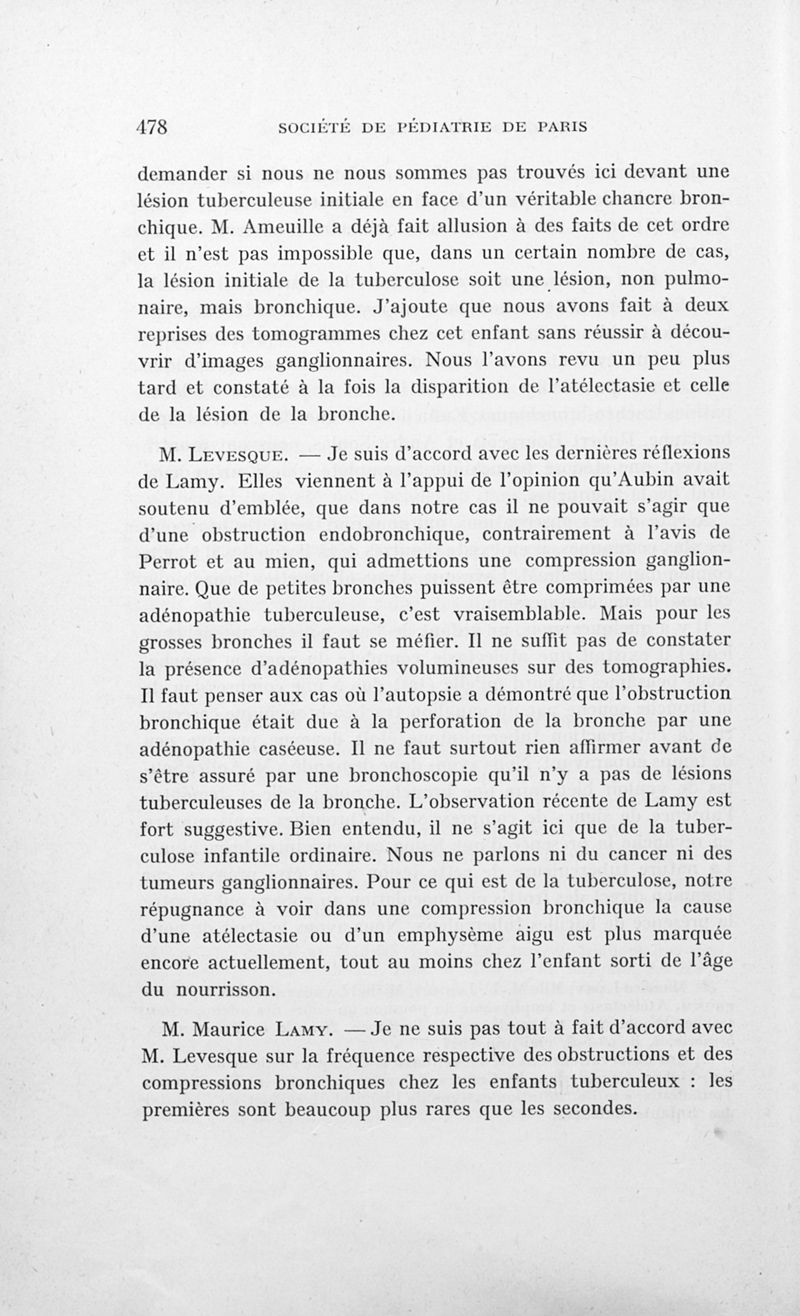 478 SOCIÉTÉ DE PÉDIATRIE DE PARIS

demander si nous ne nous sommes pas trouvés ici devant une lésion tuberculeuse initiale en face d'un véritable chancre bronchique. M. Ameuille a déjà fait allusion à des faits de cet ordre et il n'est pas impossible que, dans un certain nombre de cas, la lésion initiale de la tuberculose soit une lésion, non pulmonaire, mais bronchique. J'ajoute que nous avons fait à deux reprises des tomogrammes chez cet enfant sans réussir à découvrir d'images ganglionnaires. Nous l'avons revu un peu plus tard et constaté à la fois la disparition de l'atélectasie et celle de la lésion de la bronche.

M. Levesque. — Je suis d'accord avec les dernières réflexions de Lamy. Elles viennent à l'appui de l'opinion qu'Aubin avait soutenu d'emblée, que dans notre cas il ne pouvait s'agir que d'une obstruction endobronchique, contrairement à l'avis de Perrot et au mien, qui admettions une compression ganglionnaire. Que de petites bronches puissent être comprimées par une adénopathie tuberculeuse, c'est vraisemblable. Mais pour les grosses bronches il faut se méfier. Il ne suffit pas de constater la présence d'adénopathies volumineuses sur des tomographies. Il faut penser aux cas où l'autopsie a démontré que l'obstruction bronchique était due à la perforation de la bronche par une adénopathie caséeuse. Il ne faut surtout rien affirmer avant de s'être assuré par une bronchoscopie qu'il n'y a pas de lésions tuberculeuses de la bronche. L'observation récente de Lamy est fort suggestive. Bien entendu, il ne s'agit ici que de la tuberculose infantile ordinaire. Nous ne parlons ni du cancer ni des tumeurs ganglionnaires. Pour ce qui est de la tuberculose, notre répugnance à voir dans une compression bronchique la cause d'une atélectasie ou d'un emphysème aigu est plus marquée encore actuellement, tout au moins chez l'enfant sorti de l'âge du nourrisson.

M. Maurice Lamy. — Je ne suis pas tout à fait d'accord avec M. Levesque sur la fréquence respective des obstructions et des compressions bronchiques chez les enfants tuberculeux : les premières sont beaucoup plus rares que les secondes.